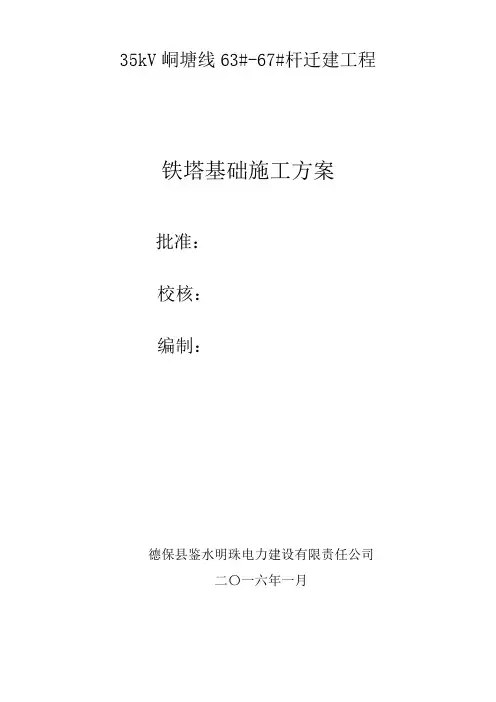 35kV峒塘线63#-67#杆迁建工程

铁塔基础施工方案

批准：

校核：

编制：

德保县鉴水明珠电力建设有限责任公司

二〇一六年一月